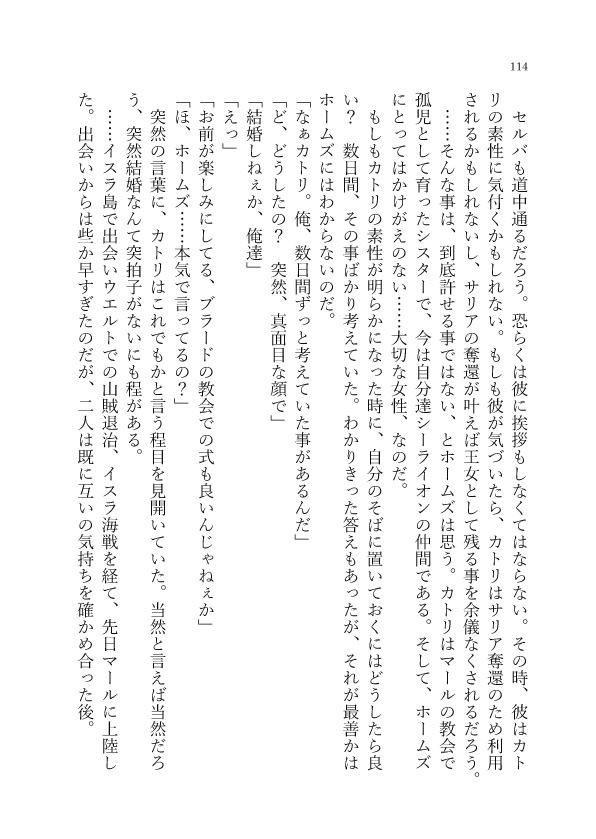 114

セルバも道中通るだろう。恐らくは彼に挨拶もしなくてはならない。その時、彼はカトリの素性に気付くかもしれない。もしも彼が気づいたら、カトリはサリア奪還のため利用されるかもしれないし、サリアの奪還が叶えば王女として残る事を余儀なくされるだろう。

……そんな事は、到底許せる事ではない、とホームズは思う。カトリはマールの教会で孤児として育ったシスターで、今は自分達シーライオンの仲間である。そして、ホームズにとってはかけがえのない……大切な女性、なのだ。

もしもカトリの素性が明らかになった時に、自分のそばに置いておくにはどうしたら良い？　数日間、その事ばかり考えていた。わかりきった答えもあったが、それが最善かはホームズにはわからないのだ。

「なぁカトリ。俺、数日間ずっと考えていた事があるんだ」

「ど、どうしたの？　突然、真面目な顔で」

「結婚しねぇか、俺達」

「えっ」

「お前が楽しみにしてる、ブラードの教会での式も良いんじゃねぇか」

「ほ、ホームズ……本気で言ってるの？」

突然の言葉に、カトリはこれでもかと言う程目を見開いていた。当然と言えば当然だろう、突然結婚なんて突拍子がないにも程がある。

……イスラ島で出会いウエルトでの山賊退治、イスラ海戦を経て、先日マールに上陸した。出会いからは些か早すぎたのだが、二人は既に互いの気持ちを確かめ合った後。